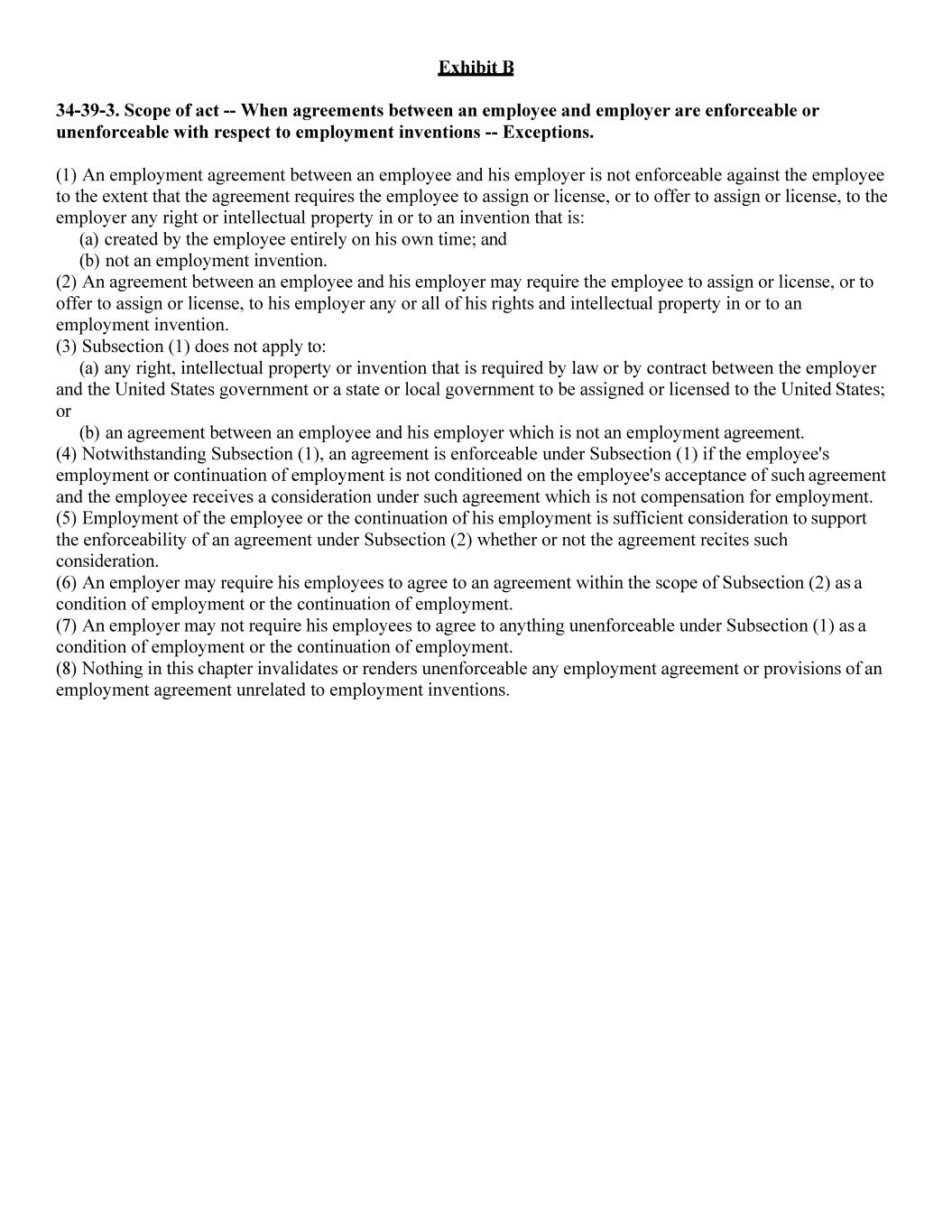 Exhibit B

34-39-3. Scope of act -- When agreements between an employee and employer are enforceable or unenforceable with respect to employment inventions -- Exceptions.

(1) An employment agreement between an employee and his employer is not enforceable against the employee to the extent that the agreement requires the employee to assign or license, or to offer to assign or license, to the employer any right or intellectual property in or to an invention that is:
(a) created by the employee entirely on his own time; and
(b) not an employment invention.
(2) An agreement between an employee and his employer may require the employee to assign or license, or to offer to assign or license, to his employer any or all of his rights and intellectual property in or to an employment invention.
(3) Subsection (1) does not apply to:
(a) any right, intellectual property or invention that is required by law or by contract between the employer and the United States government or a state or local government to be assigned or licensed to the United States; or
(b) an agreement between an employee and his employer which is not an employment agreement.
(4) Notwithstanding Subsection (1), an agreement is enforceable under Subsection (1) if the employee's employment or continuation of employment is not conditioned on the employee's acceptance of such agreement and the employee receives a consideration under such agreement which is not compensation for employment.
(5) Employment of the employee or the continuation of his employment is sufficient consideration to support the enforceability of an agreement under Subsection (2) whether or not the agreement recites such consideration.
(6) An employer may require his employees to agree to an agreement within the scope of Subsection (2) as a condition of employment or the continuation of employment.
(7) An employer may not require his employees to agree to anything unenforceable under Subsection (1) as a condition of employment or the continuation of employment.
(8) Nothing in this chapter invalidates or renders unenforceable any employment agreement or provisions of an employment agreement unrelated to employment inventions.